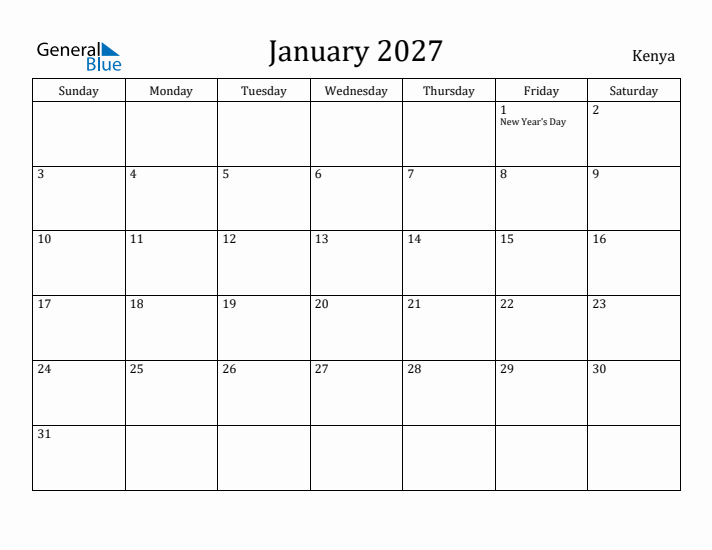 General Blue

January 2027

Kenya

| Sunday | Monday | Tuesday | Wednesday | Thursday | Friday | Saturday |
|---|---|---|---|---|---|---|
| | | | | | 1 New Year's Day | 2 |
| 3 | 4 | 5 | 6 | 7 | 8 | 9 |
| 10 | 11 | 12 | 13 | 14 | 15 | 16 |
| 17 | 18 | 19 | 20 | 21 | 22 | 23 |
| 24 | 25 | 26 | 27 | 28 | 29 | 30 |
| 31 | | | | | | |